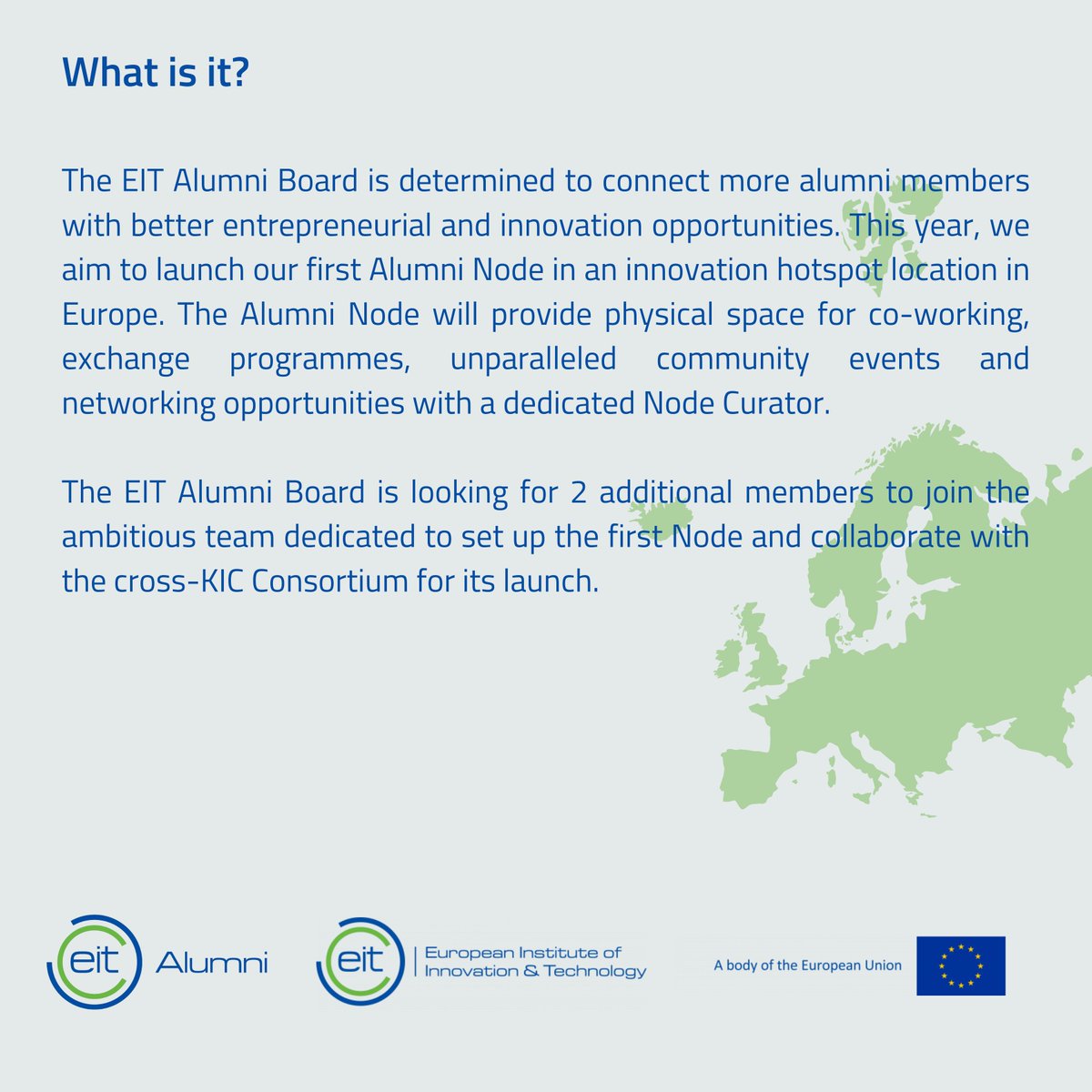 What is it?

The EIT Alumni Board is determined to connect more alumni members with better entrepreneurial and innovation opportunities. This year, we aim to launch our first Alumni Node in an innovation hotspot location in Europe. The Alumni Node will provide physical space for co-working, exchange programmes, unparalleled community events and networking opportunities with a dedicated Node Curator.

The EIT Alumni Board is looking for 2 additional members to join the ambitious team dedicated to set up the first Node and collaborate with the cross-KIC Consortium for its launch.

eit Alumni

eit European Institute of Innovation & Technology

A body of the European Union